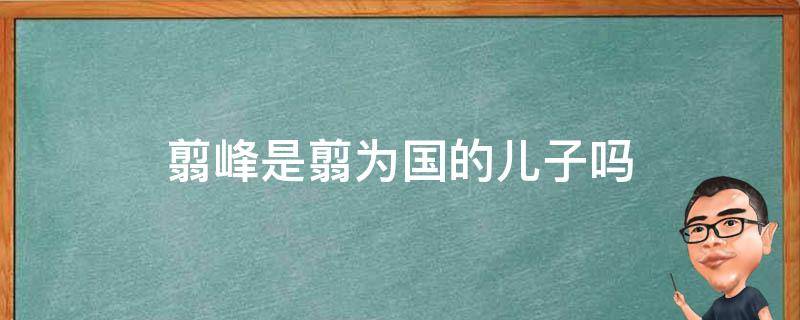 翦峰是翦为国的儿子吗